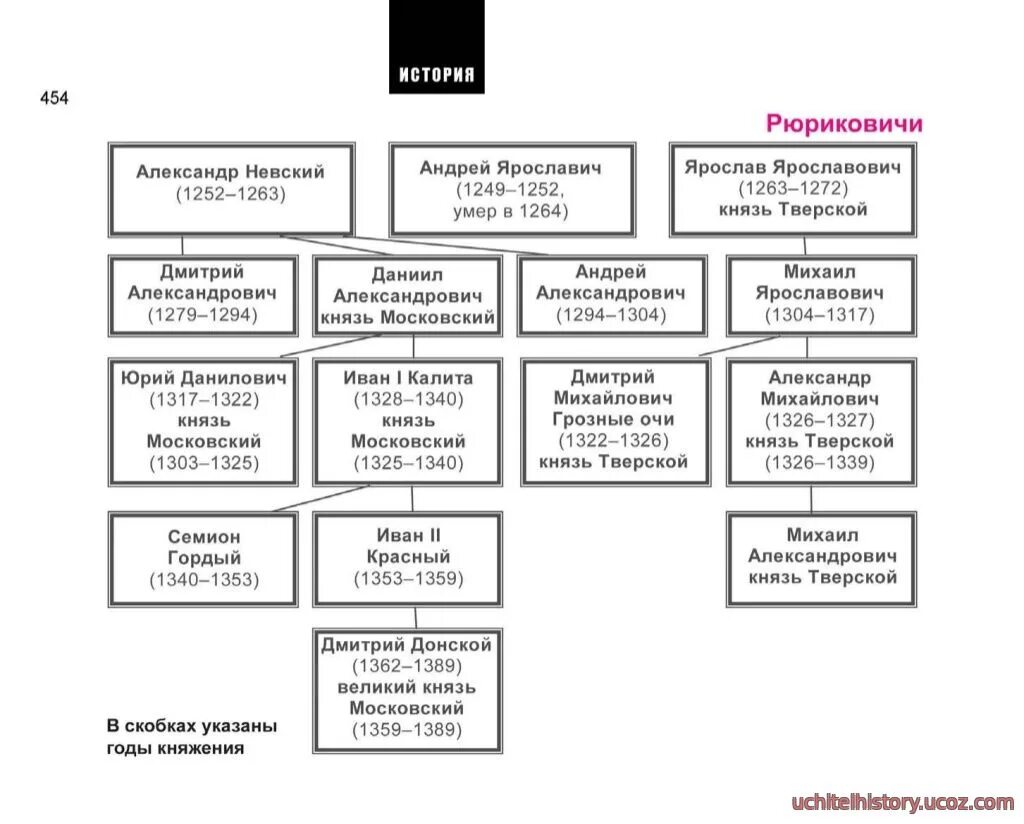 ИСТОРИЯ

454

Рюриковичи

Александр Невский (1252–1263)

Андрей Ярославич (1249–1252, умер в 1264)

Ярослав Ярославович (1263–1272) князь Тверской

Дмитрий Александрович (1279–1294)

Даниил Александрович князь Московский

Андрей Александрович (1294–1304)

Михаил Ярославович (1304–1317)

Юрий Данилович (1317–1322) князь Московский (1303–1325)

Иван I Калита (1328–1340) князь Московский (1325–1340)

Дмитрий Михайлович Грозные очи (1322–1326) князь Тверской

Александр Михайлович (1326–1327) князь Тверской (1326–1339)

Семион Гордый (1340–1353)

Иван II Красный (1353–1359)

Михаил Александрович князь Тверской

Дмитрий Донской (1362–1389) великий князь Московский (1359–1389)

В скобках указаны годы княжения

uchitelhistory.ucoz.com